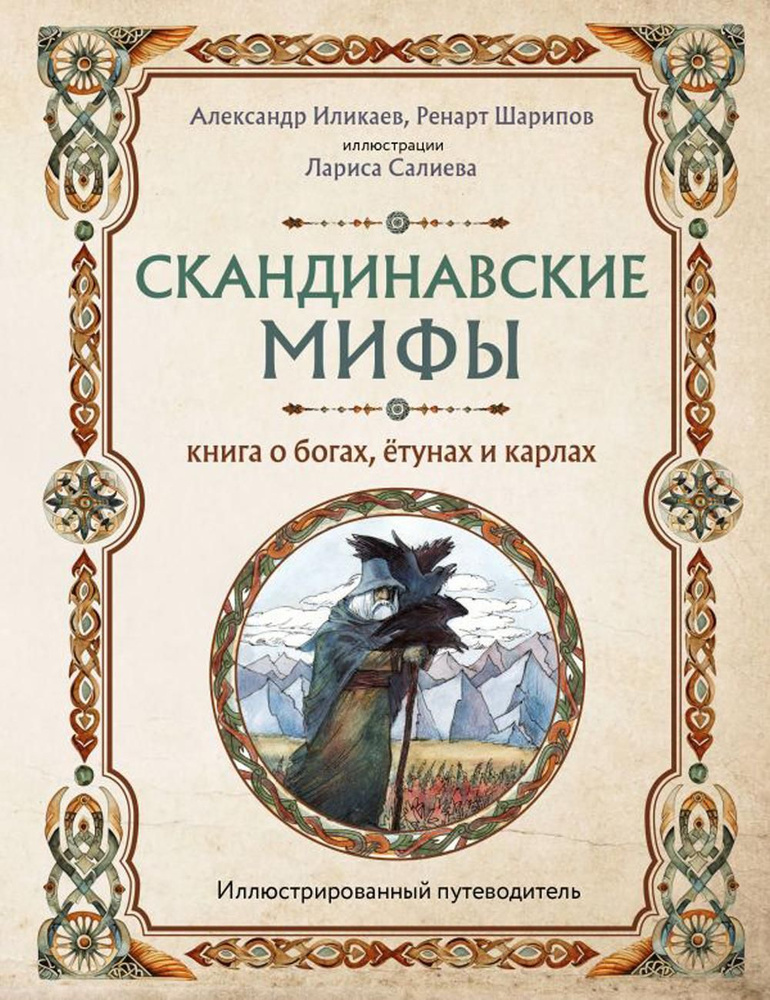 Александр Иликаев, Ренарт Шарипов
иллюстрации
Лариса Салиева

СКАНДИНАВСКИЕ МИФЫ

книга о богах, ётунах и карлах

Иллюстрированный путеводитель